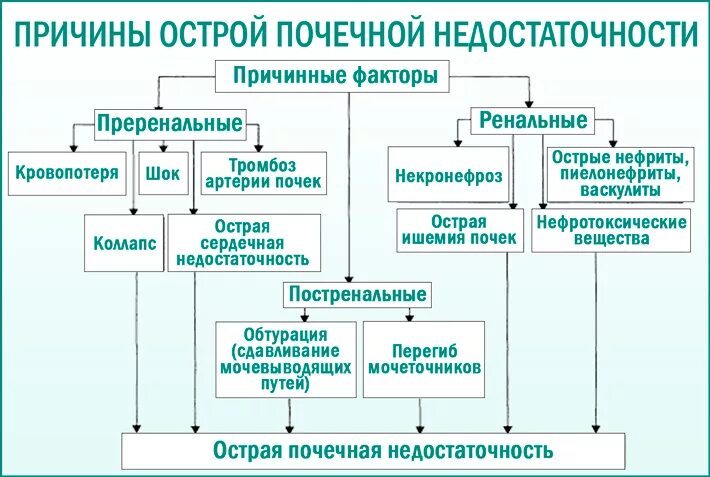 ПРИЧИНЫ ОСТРОЙ ПОЧЕЧНОЙ НЕДОСТАТОЧНОСТИ

Причинные факторы

Преренальные

Кровопотеря

Шок

Тромбоз артерии почек

Коллапс

Острая сердечная недостаточность

Ренальные

Некронефроз

Острые нефриты, пиелонефриты, васкулиты

Острая ишемия почек

Нефротоксические вещества

Постренальные

Обтурация (сдавливание мочевыводящих путей)

Перегиб мочеточников

Острая почечная недостаточность